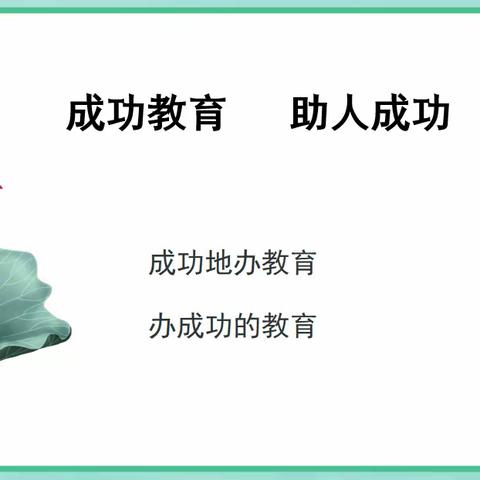 成功教育　助人成功

成功地办教育

办成功的教育